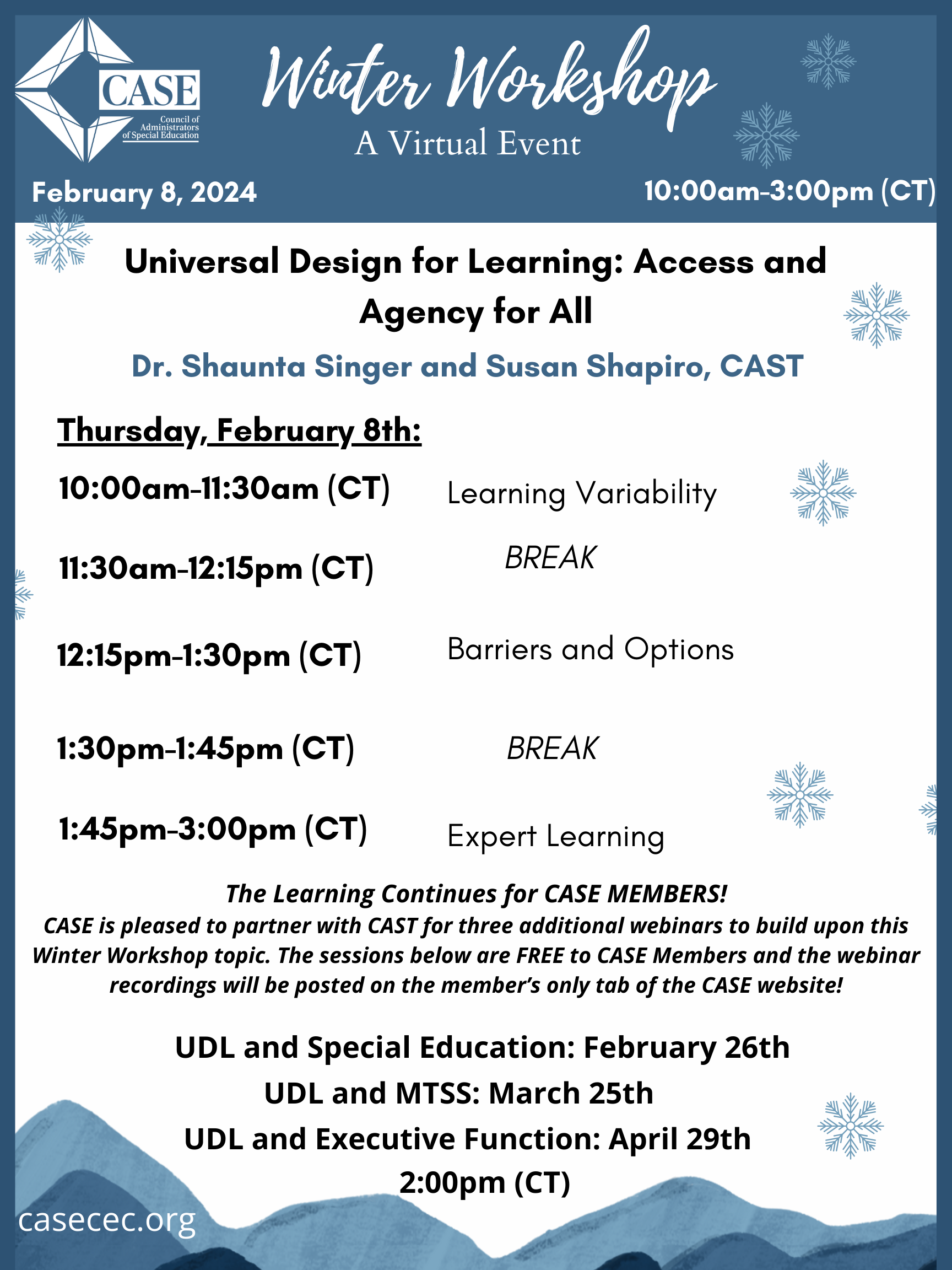 CASE
Council of Administrators of Special Education

Winter Workshop
A Virtual Event

February 8, 2024

10:00am-3:00pm (CT)

Universal Design for Learning: Access and Agency for All

Dr. Shaunta Singer and Susan Shapiro, CAST

Thursday, February 8th:

10:00am-11:30am (CT) Learning Variability

11:30am-12:15pm (CT) BREAK

12:15pm-1:30pm (CT) Barriers and Options

1:30pm-1:45pm (CT) BREAK

1:45pm-3:00pm (CT) Expert Learning

The Learning Continues for CASE MEMBERS!
CASE is pleased to partner with CAST for three additional webinars to build upon this Winter Workshop topic. The sessions below are FREE to CASE Members and the webinar recordings will be posted on the member's only tab of the CASE website!

UDL and Special Education: February 26th
UDL and MTSS: March 25th
UDL and Executive Function: April 29th
2:00pm (CT)

casecec.org